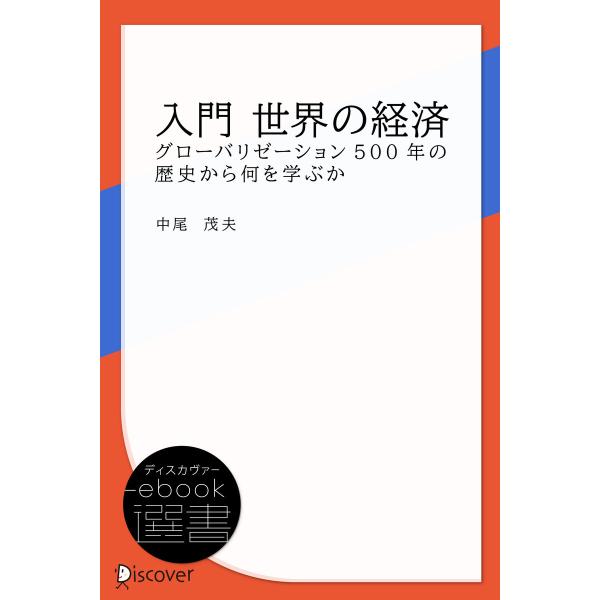 入門 世界の経済
グローバリゼーション500年の歴史から何を学ぶか

中尾　茂夫

ディスカヴァー
ebook
選書

Discover